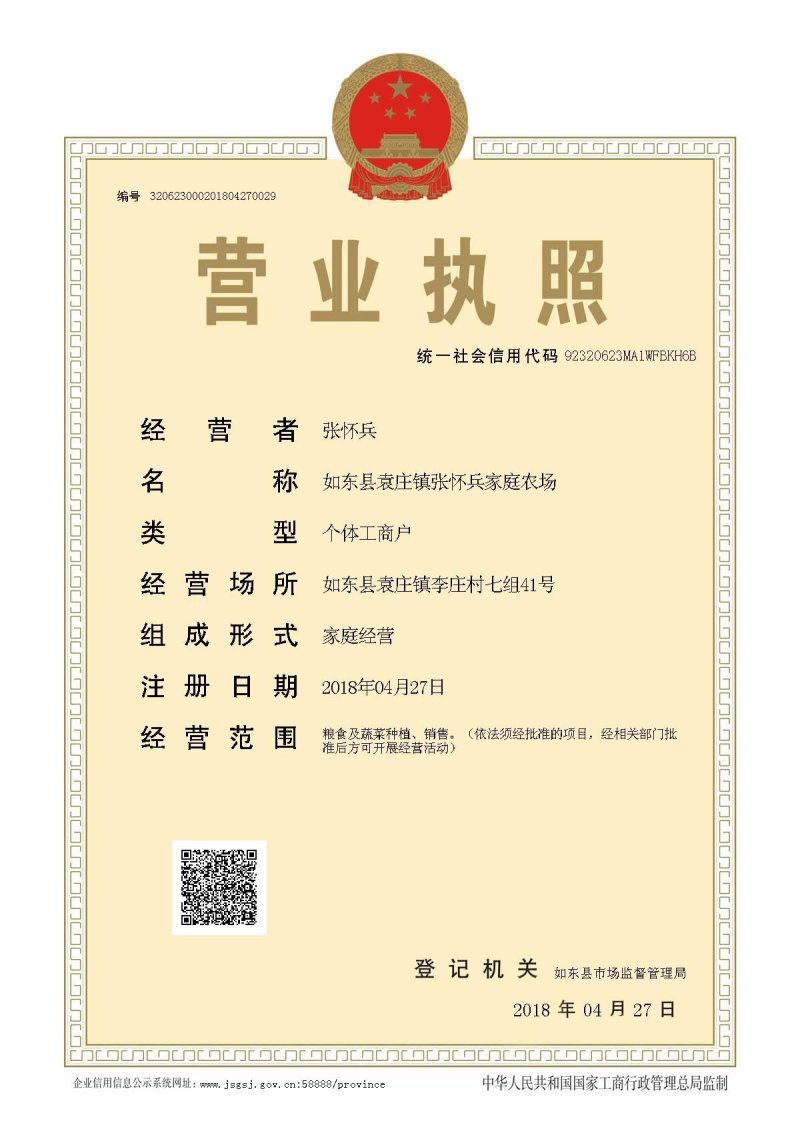 编号 320623000201804270029

营业执照

统一社会信用代码 92320623MA1WFBKH6B

经营者 张怀兵

名称 如东县袁庄镇张怀兵家庭农场

类型 个体工商户

经营场所 如东县袁庄镇李庄村七组41号

组成形式 家庭经营

注册日期 2018年04月27日

经营范围 粮食及蔬菜种植、销售。（依法须经批准的项目，经相关部门批准后方可开展经营活动）

登记机关 如东县市场监督管理局

2018 年 04 月 27 日

企业信用信息公示系统网址：www.jsgsj.gov.cn:58888/province

中华人民共和国国家工商行政管理总局监制